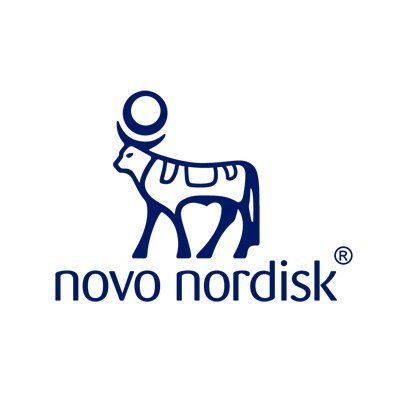 novo nordisk®